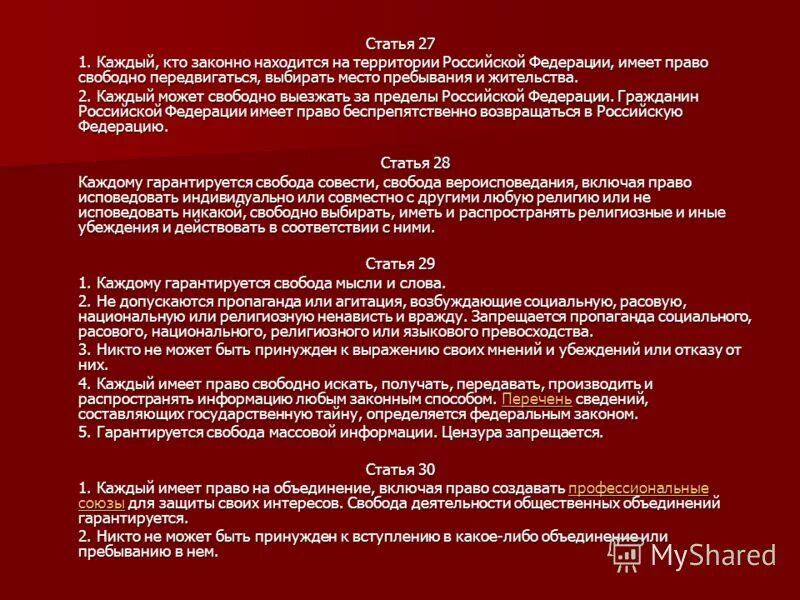 Статья 27

1. Каждый, кто законно находится на территории Российской Федерации, имеет право свободно передвигаться, выбирать место пребывания и жительства.

2. Каждый может свободно выезжать за пределы Российской Федерации. Гражданин Российской Федерации имеет право беспрепятственно возвращаться в Российскую Федерацию.

Статья 28

Каждому гарантируется свобода совести, свобода вероисповедания, включая право исповедовать индивидуально или совместно с другими любую религию или не исповедовать никакой, свободно выбирать, иметь и распространять религиозные и иные убеждения и действовать в соответствии с ними.

Статья 29

1. Каждому гарантируется свобода мысли и слова.

2. Не допускаются пропаганда или агитация, возбуждающие социальную, расовую, национальную или религиозную ненависть и вражду. Запрещается пропаганда социального, расового, национального, религиозного или языкового превосходства.

3. Никто не может быть принужден к выражению своих мнений и убеждений или отказу от них.

4. Каждый имеет право свободно искать, получать, передавать, производить и распространять информацию любым законным способом. Перечень сведений, составляющих государственную тайну, определяется федеральным законом.

5. Гарантируется свобода массовой информации. Цензура запрещается.

Статья 30

1. Каждый имеет право на объединение, включая право создавать профессиональные союзы для защиты своих интересов. Свобода деятельности общественных объединений гарантируется.

2. Никто не может быть принужден к вступлению в какое-либо объединение или пребыванию в нем.

MyShared